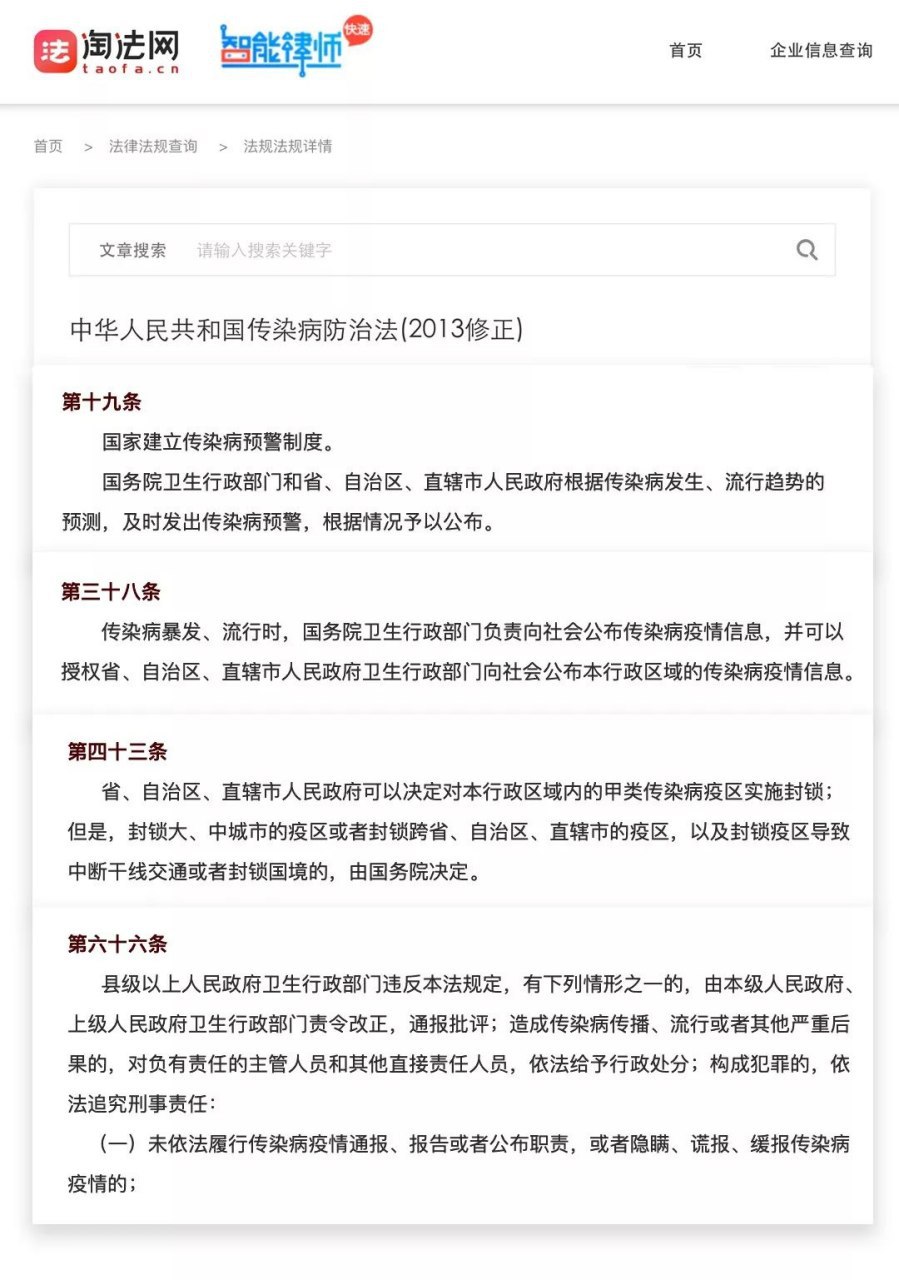 法 淘法网
taofa.cn

智能律师 快速

首页　企业信息查询

首页 > 法律法规查询 > 法规法规详情

文章搜索　请输入搜索关键字

中华人民共和国传染病防治法(2013修正)

第十九条

国家建立传染病预警制度。

国务院卫生行政部门和省、自治区、直辖市人民政府根据传染病发生、流行趋势的预测，及时发出传染病预警，根据情况予以公布。

第三十八条

传染病暴发、流行时，国务院卫生行政部门负责向社会公布传染病疫情信息，并可以授权省、自治区、直辖市人民政府卫生行政部门向社会公布本行政区域的传染病疫情信息。

第四十三条

省、自治区、直辖市人民政府可以决定对本行政区域内的甲类传染病疫区实施封锁；但是，封锁大、中城市的疫区或者封锁跨省、自治区、直辖市的疫区，以及封锁疫区导致中断干线交通或者封锁国境的，由国务院决定。

第六十六条

县级以上人民政府卫生行政部门违反本法规定，有下列情形之一的，由本级人民政府、上级人民政府卫生行政部门责令改正，通报批评；造成传染病传播、流行或者其他严重后果的，对负有责任的主管人员和其他直接责任人员，依法给予行政处分；构成犯罪的，依法追究刑事责任：

（一）未依法履行传染病疫情通报、报告或者公布职责，或者隐瞒、谎报、缓报传染病疫情的；